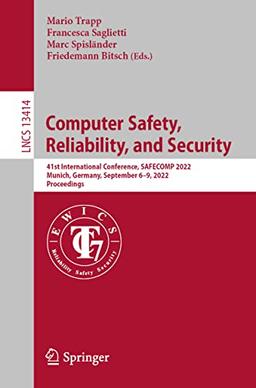 Mario Trapp
Francesca Saglietti
Marc Spisländer
Friedemann Bitsch (Eds.)

LNCS 13414

Computer Safety, Reliability, and Security

41st International Conference, SAFECOMP 2022
Munich, Germany, September 6–9, 2022
Proceedings

EWICS
TC7
Reliability Safety Security

Springer